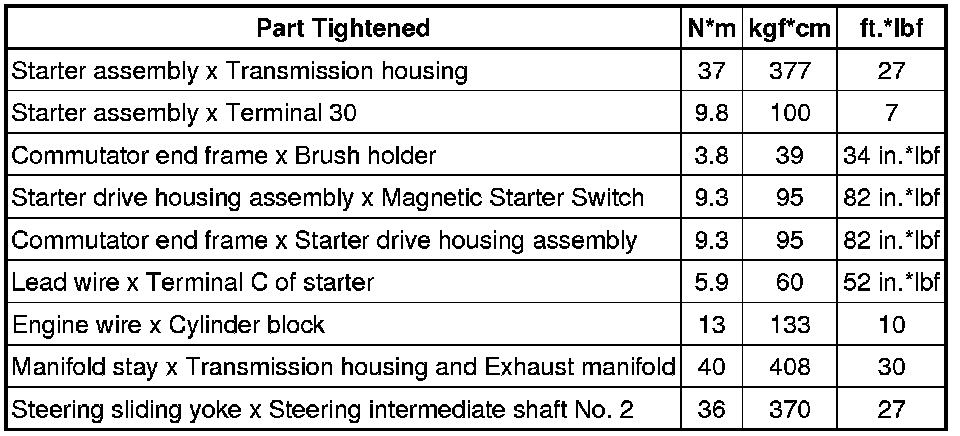 | Part Tightened | N*m | kgf*cm | ft.*lbf |
|---|---|---|---|
| Starter assembly x Transmission housing | 37 | 377 | 27 |
| Starter assembly x Terminal 30 | 9.8 | 100 | 7 |
| Commutator end frame x Brush holder | 3.8 | 39 | 34 in.*lbf |
| Starter drive housing assembly x Magnetic Starter Switch | 9.3 | 95 | 82 in.*lbf |
| Commutator end frame x Starter drive housing assembly | 9.3 | 95 | 82 in.*lbf |
| Lead wire x Terminal C of starter | 5.9 | 60 | 52 in.*lbf |
| Engine wire x Cylinder block | 13 | 133 | 10 |
| Manifold stay x Transmission housing and Exhaust manifold | 40 | 408 | 30 |
| Steering sliding yoke x Steering intermediate shaft No. 2 | 36 | 370 | 27 |